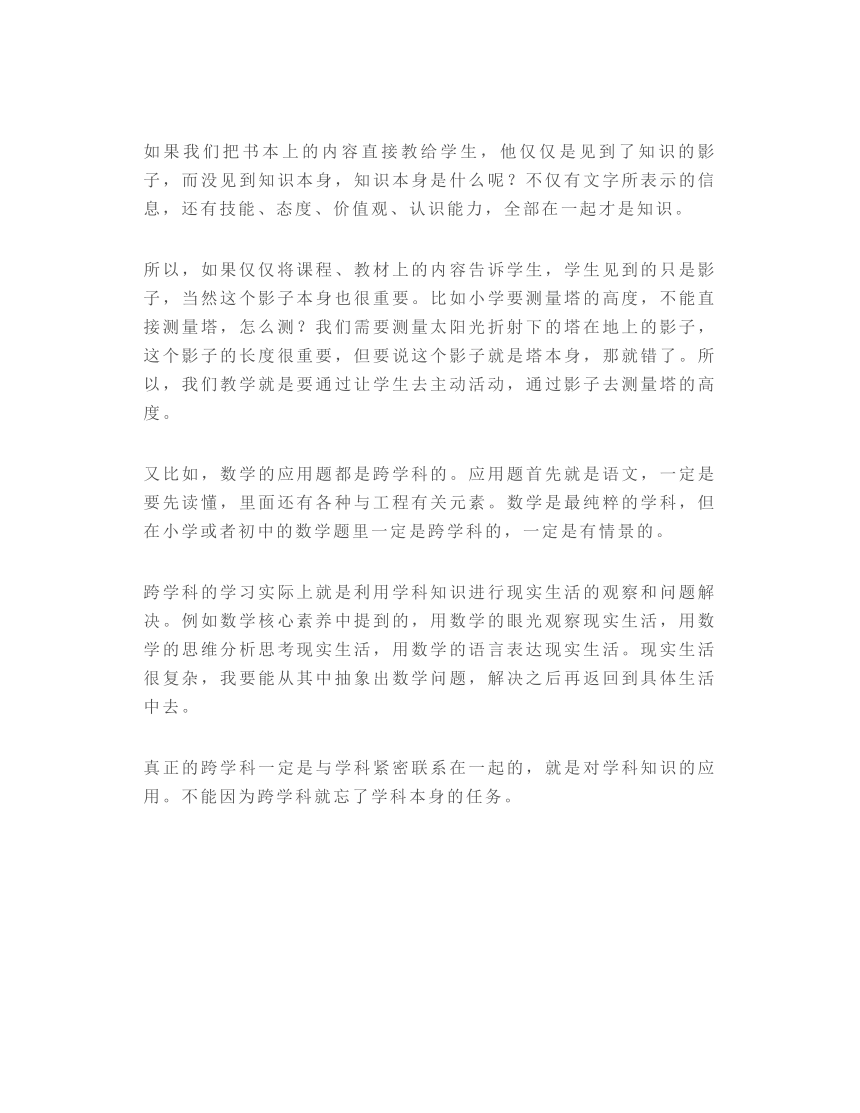 如果我们把书本上的内容直接教给学生，他仅仅是见到了知识的影子，而没见到知识本身，知识本身是什么呢？不仅有文字所表示的信息，还有技能、态度、价值观、认识能力，全部在一起才是知识。

所以，如果仅仅将课程、教材上的内容告诉学生，学生见到的只是影子，当然这个影子本身也很重要。比如小学要测量塔的高度，不能直接测量塔，怎么测？我们需要测量太阳光折射下的塔在地上的影子，这个影子的长度很重要，但要说这个影子就是塔本身，那就错了。所以，我们教学就是要通过让学生去主动活动，通过影子去测量塔的高度。

又比如，数学的应用题都是跨学科的。应用题首先就是语文，一定是要先读懂，里面还有各种与工程有关元素。数学是最纯粹的学科，但在小学或者初中的数学题里一定是跨学科的，一定是有情景的。

跨学科的学习实际上就是利用学科知识进行现实生活的观察和问题解决。例如数学核心素养中提到的，用数学的眼光观察现实生活，用数学的思维分析思考现实生活，用数学的语言表达现实生活。现实生活很复杂，我要能从其中抽象出数学问题，解决之后再返回到具体生活中去。

真正的跨学科一定是与学科紧密联系在一起的，就是对学科知识的应用。不能因为跨学科就忘了学科本身的任务。